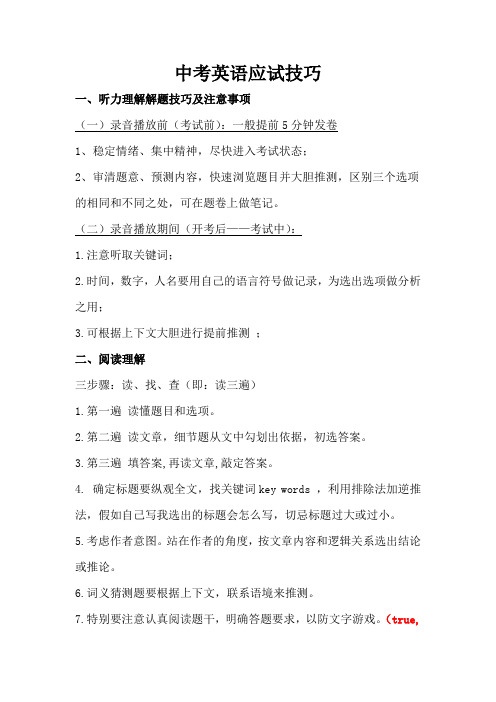 中考英语应试技巧

一、听力理解解题技巧及注意事项

（一）录音播放前（考试前）：一般提前 5 分钟发卷

1、稳定情绪、集中精神，尽快进入考试状态；

2、审清题意、预测内容，快速浏览题目并大胆推测，区别三个选项的相同和不同之处，可在题卷上做笔记。

（二）录音播放期间（开考后——考试中）：

1.注意听取关键词；

2.时间，数字，人名要用自己的语言符号做记录，为选出选项做分析之用；

3.可根据上下文大胆进行提前推测 ；

二、阅读理解

三步骤：读、找、查（即：读三遍）

1.第一遍 读懂题目和选项。

2.第二遍 读文章，细节题从文中勾划出依据，初选答案。

3.第三遍 填答案,再读文章,敲定答案。

4. 确定标题要纵观全文，找关键词 key words ，利用排除法加逆推法，假如自己写我选出的标题会怎么写，切忌标题过大或过小。

5.考虑作者意图。站在作者的角度，按文章内容和逻辑关系选出结论或推论。

6.词义猜测题要根据上下文，联系语境来推测。

7.特别要注意认真阅读题干，明确答题要求，以防文字游戏。（true,